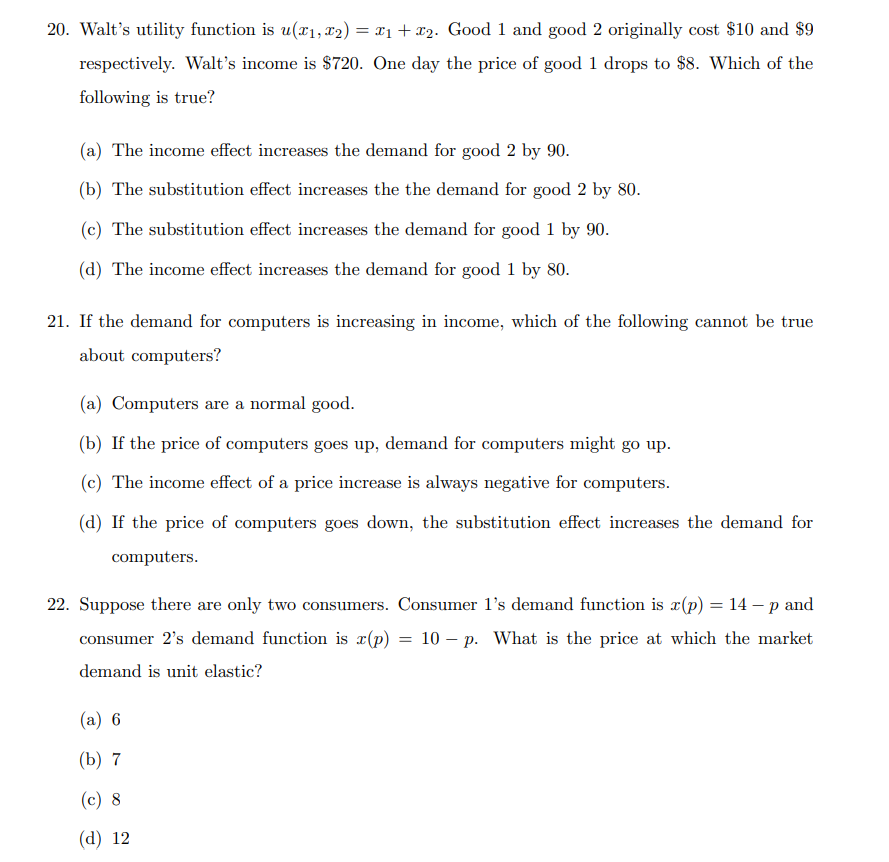 20. Walt's utility function is $u(x_1, x_2) = x_1 + x_2$. Good 1 and good 2 originally cost \$10 and \$9 respectively. Walt's income is \$720. One day the price of good 1 drops to \$8. Which of the following is true?

(a) The income effect increases the demand for good 2 by 90.

(b) The substitution effect increases the the demand for good 2 by 80.

(c) The substitution effect increases the demand for good 1 by 90.

(d) The income effect increases the demand for good 1 by 80.

21. If the demand for computers is increasing in income, which of the following cannot be true about computers?

(a) Computers are a normal good.

(b) If the price of computers goes up, demand for computers might go up.

(c) The income effect of a price increase is always negative for computers.

(d) If the price of computers goes down, the substitution effect increases the demand for computers.

22. Suppose there are only two consumers. Consumer 1's demand function is $x(p) = 14 - p$ and consumer 2's demand function is $x(p) = 10 - p$. What is the price at which the market demand is unit elastic?

(a) 6

(b) 7

(c) 8

(d) 12